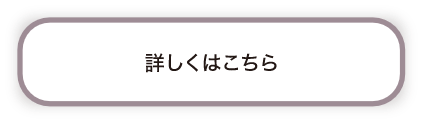 詳しくはこちら